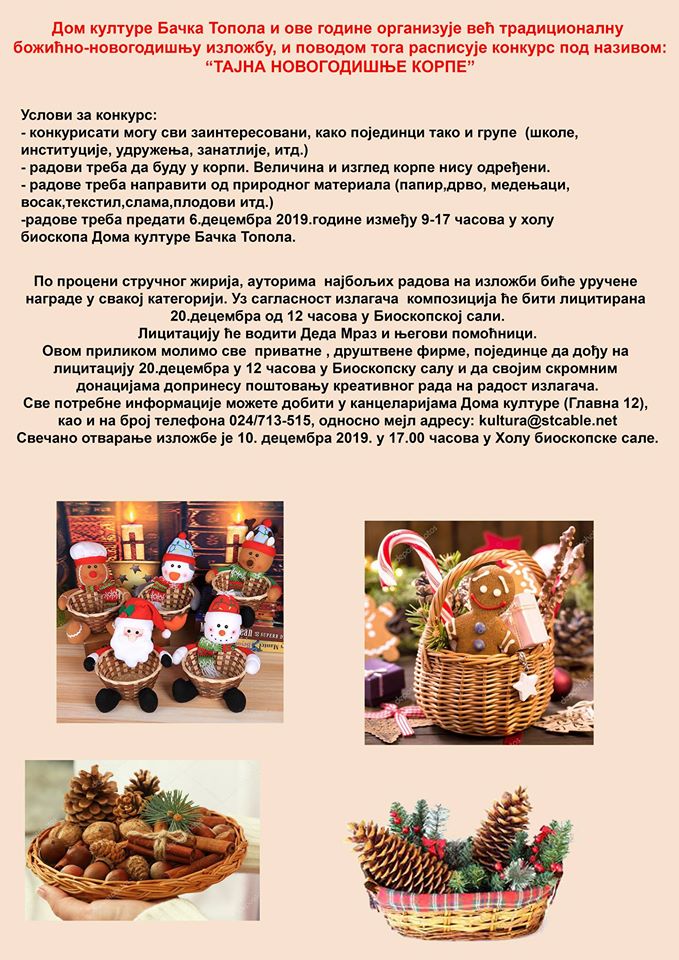 Дом културе Бачка Топола и ове године организује већ традиционалну божићно-новогодишњу изложбу, и поводом тога расписује конкурс под називом: “ТАЈНА НОВОГОДИШЊЕ КОРПЕ”

Услови за конкурс:
- конкурисати могу сви заинтересовани, како појединци тако и групе (школе, институције, удружења, занатлије, итд.)
- радови треба да буду у корпи. Величина и изглед корпе нису одређени.
- радове треба направити од природног материала (папир,дрво, медењаци, восак,текстил,слама,плодови итд.)
-радове треба предати 6.децембра 2019.године између 9-17 часова у холу биоскопа Дома културе Бачка Топола.

По процени стручног жирија, ауторима најбољих радова на изложби биће уручене награде у свакој категорији. Уз сагласност излагача композиција ће бити лицитирана 20.децембра од 12 часова у Биоскопској сали.
Лицитацију ће водити Деда Мраз и његови помоћници.
Овом приликом молимо све приватне , друштвене фирме, појединце да дођу на лицитацију 20.децембра у 12 часова у Биоскопску салу и да својим скромним донацијама допринесу поштовању креативног рада на радост излагача.
Све потребне информације можете добити у канцеларијама Дома културе (Главна 12), као и на број телефона 024/713-515, односно мејл адресу: kultura@stcable.net
Свечано отварање изложбе је 10. децембра 2019. у 17.00 часова у Холу биоскопске сале.